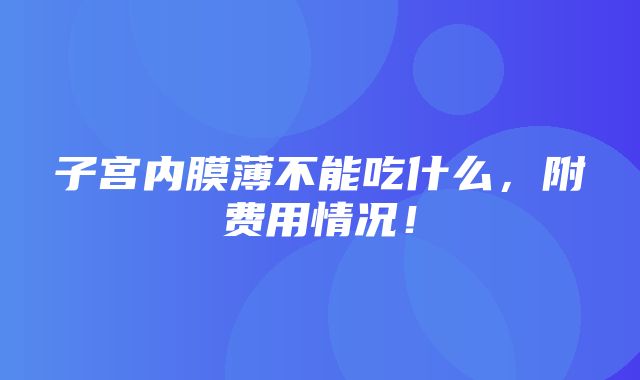 子宫内膜薄不能吃什么，附费用情况！